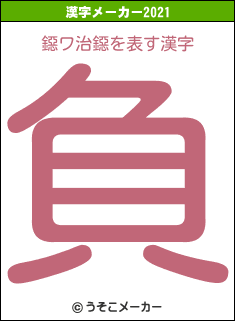 漢字メーカー2021

鐚ワ治鐚を表す漢字

負

© うそこメーカー